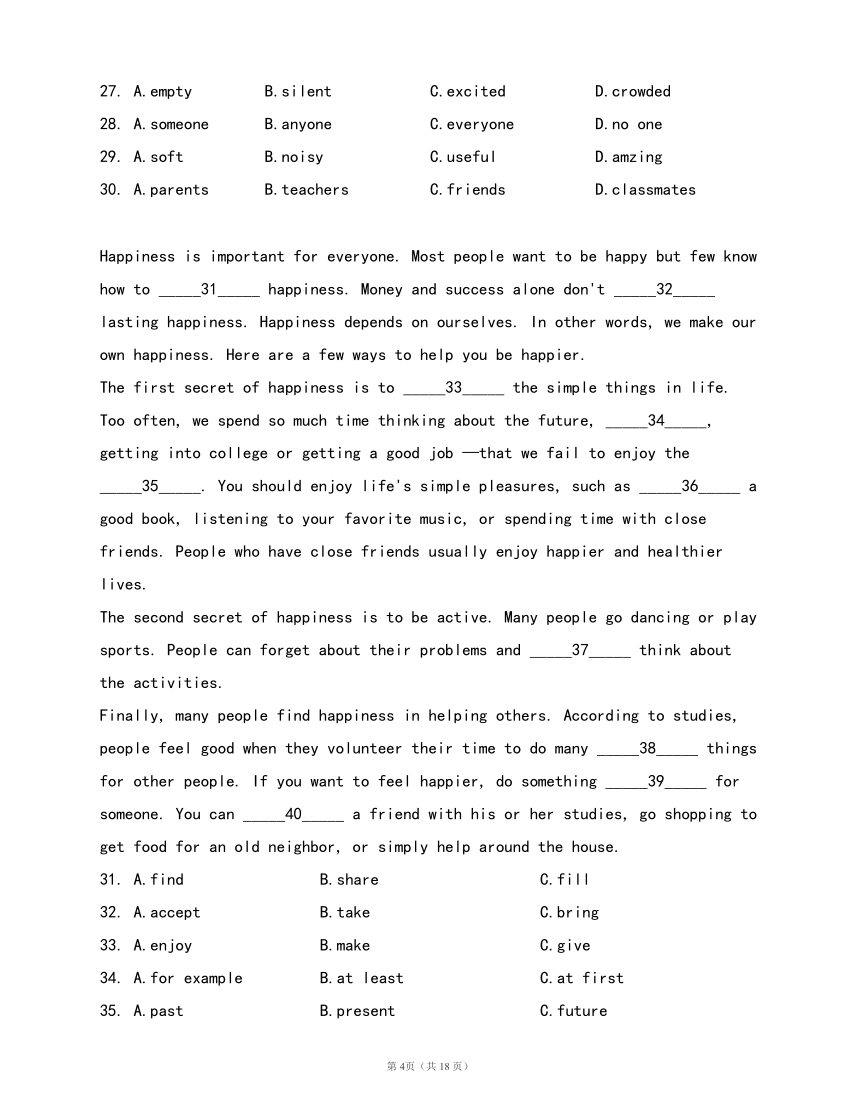 27. A.empty B.silent C.excited D.crowded
28. A.someone B.anyone C.everyone D.no one
29. A.soft B.noisy C.useful D.amzing
30. A.parents B.teachers C.friends D.classmates

Happiness is important for everyone. Most people want to be happy but few know how to _____31_____ happiness. Money and success alone don't _____32_____ lasting happiness. Happiness depends on ourselves. In other words, we make our own happiness. Here are a few ways to help you be happier.
The first secret of happiness is to _____33_____ the simple things in life. Too often, we spend so much time thinking about the future, _____34_____, getting into college or getting a good job —that we fail to enjoy the _____35_____. You should enjoy life's simple pleasures, such as _____36_____ a good book, listening to your favorite music, or spending time with close friends. People who have close friends usually enjoy happier and healthier lives.
The second secret of happiness is to be active. Many people go dancing or play sports. People can forget about their problems and _____37_____ think about the activities.
Finally, many people find happiness in helping others. According to studies, people feel good when they volunteer their time to do many _____38_____ things for other people. If you want to feel happier, do something _____39_____ for someone. You can _____40_____ a friend with his or her studies, go shopping to get food for an old neighbor, or simply help around the house.
31. A.find B.share C.fill
32. A.accept B.take C.bring
33. A.enjoy B.make C.give
34. A.for example B.at least C.at first
35. A.past B.present C.future

第4页（共18页）